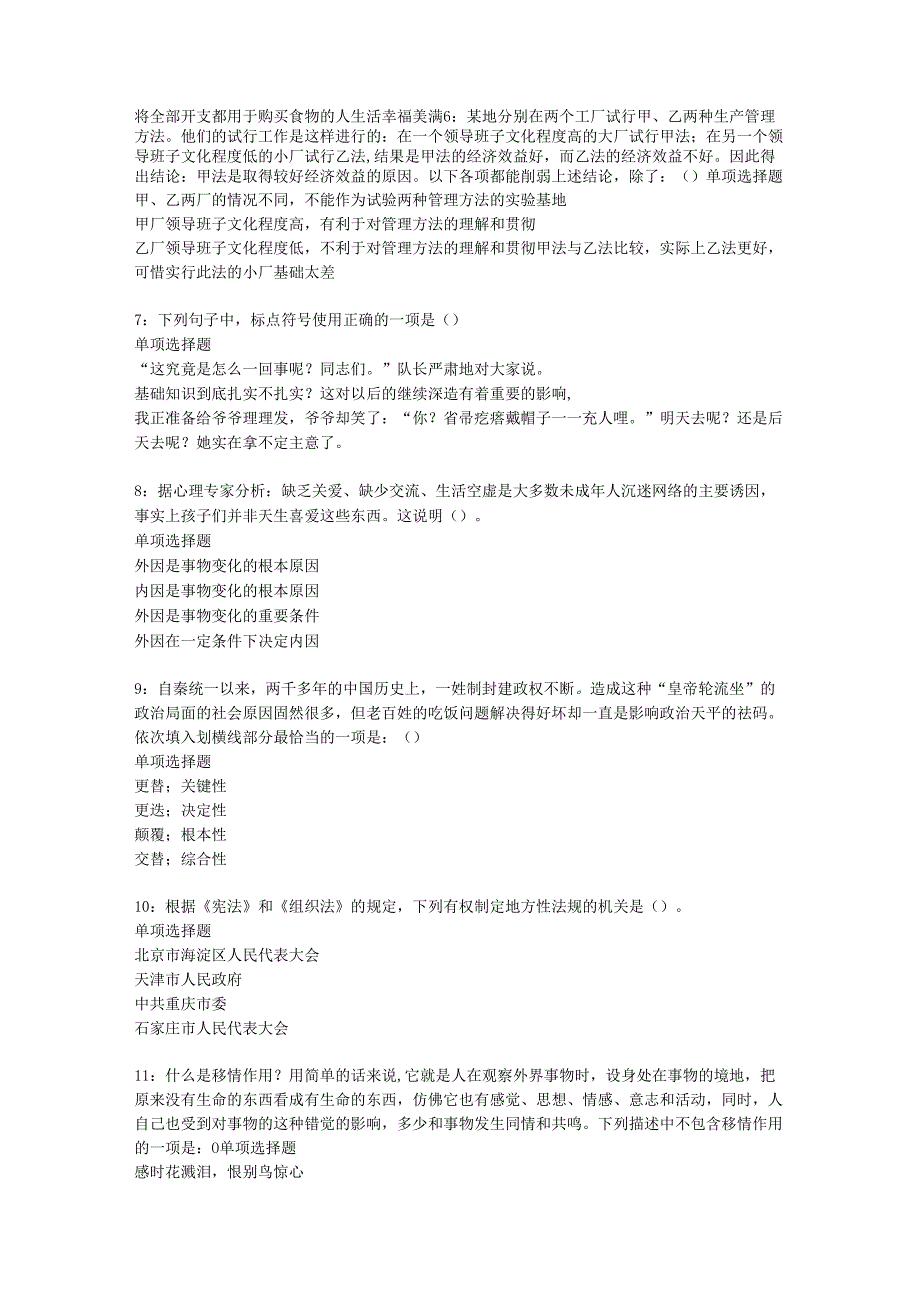 将全部开支都用于购买食物的人生活幸福美满6：某地分别在两个工厂试行甲、乙两种生产管理方法。他们的试行工作是这样进行的：在一个领导班子文化程度高的大厂试行甲法；在另一个领导班子文化程度低的小厂试行乙法，结果是甲法的经济效益好，而乙法的经济效益不好。因此得出结论：甲法是取得较好经济效益的原因。以下各项都能削弱上述结论，除了：（）单项选择题
甲、乙两厂的情况不同，不能作为试验两种管理方法的实验基地
甲厂领导班子文化程度高，有利于对管理方法的理解和贯彻
乙厂领导班子文化程度低，不利于对管理方法的理解和贯彻甲法与乙法比较，实际上乙法更好，可惜实行此法的小厂基础太差

7：下列句子中，标点符号使用正确的一项是（）
单项选择题
“这究竟是怎么一回事呢？同志们。”队长严肃地对大家说。
基础知识到底扎实不扎实？这对以后的继续深造有着重要的影响，
我正准备给爷爷理理发，爷爷却笑了：“你？省帚疙瘩戴帽子一一充人哩。”明天去呢？还是后天去呢？她实在拿不定主意了。

8：据心理专家分析：缺乏关爱、缺少交流、生活空虚是大多数未成年人沉迷网络的主要诱因，事实上孩子们并非天生喜爱这些东西。这说明（）。
单项选择题
外因是事物变化的根本原因
内因是事物变化的根本原因
外因是事物变化的重要条件
外因在一定条件下决定内因

9：自秦统一以来，两千多年的中国历史上，一姓制封建政权不断。造成这种“皇帝轮流坐”的政治局面的社会原因固然很多，但老百姓的吃饭问题解决得好坏却一直是影响政治天平的祛码。依次填入划横线部分最恰当的一项是：（）
单项选择题
更替；关键性
更迭；决定性
颠覆；根本性
交替；综合性

10：根据《宪法》和《组织法》的规定，下列有权制定地方性法规的机关是（）。
单项选择题
北京市海淀区人民代表大会
天津市人民政府
中共重庆市委
石家庄市人民代表大会

11：什么是移情作用？用简单的话来说，它就是人在观察外界事物时，设身处在事物的境地，把原来没有生命的东西看成有生命的东西，仿佛它也有感觉、思想、情感、意志和活动，同时，人自己也受到对事物的这种错觉的影响，多少和事物发生同情和共鸣。下列描述中不包含移情作用的一项是：0单项选择题
感时花溅泪，恨别鸟惊心